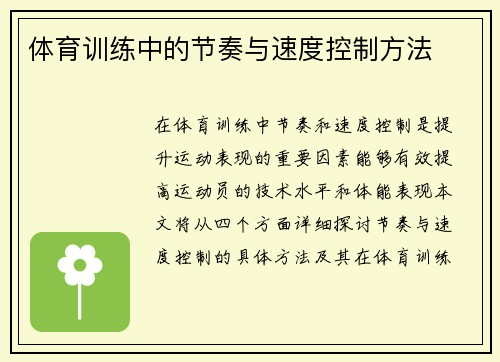 体育训练中的节奏与速度控制方法

在体育训练中节奏和速度控制是提升运动表现的重要因素能够有效提高运动员的技术水平和体能表现本文将从四个方面详细探讨节奏与速度控制的具体方法及其在体育训练